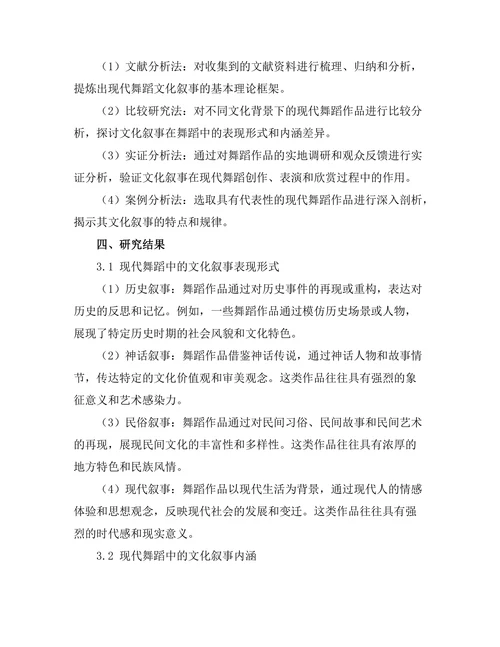 （1）文献分析法：对收集到的文献资料进行梳理、归纳和分析，提炼出现代舞蹈文化叙事的基本理论框架。

（2）比较研究法：对不同文化背景下的现代舞蹈作品进行比较分析，探讨文化叙事在舞蹈中的表现形式和内涵差异。

（3）实证分析法：通过对舞蹈作品的实地调研和观众反馈进行实证分析，验证文化叙事在现代舞蹈创作、表演和欣赏过程中的作用。

（4）案例分析法：选取具有代表性的现代舞蹈作品进行深入剖析，揭示其文化叙事的特点和规律。

四、研究结果

3.1 现代舞蹈中的文化叙事表现形式

（1）历史叙事：舞蹈作品通过对历史事件的再现或重构，表达对历史的反思和记忆。例如，一些舞蹈作品通过模仿历史场景或人物，展现了特定历史时期的社会风貌和文化特色。

（2）神话叙事：舞蹈作品借鉴神话传说，通过神话人物和故事情节，传达特定的文化价值观和审美观念。这类作品往往具有强烈的象征意义和艺术感染力。

（3）民俗叙事：舞蹈作品通过对民间习俗、民间故事和民间艺术的再现，展现民间文化的丰富性和多样性。这类作品往往具有浓厚的地方特色和民族风情。

（4）现代叙事：舞蹈作品以现代生活为背景，通过现代人的情感体验和思想观念，反映现代社会的发展和变迁。这类作品往往具有强烈的时代感和现实意义。

3.2 现代舞蹈中的文化叙事内涵